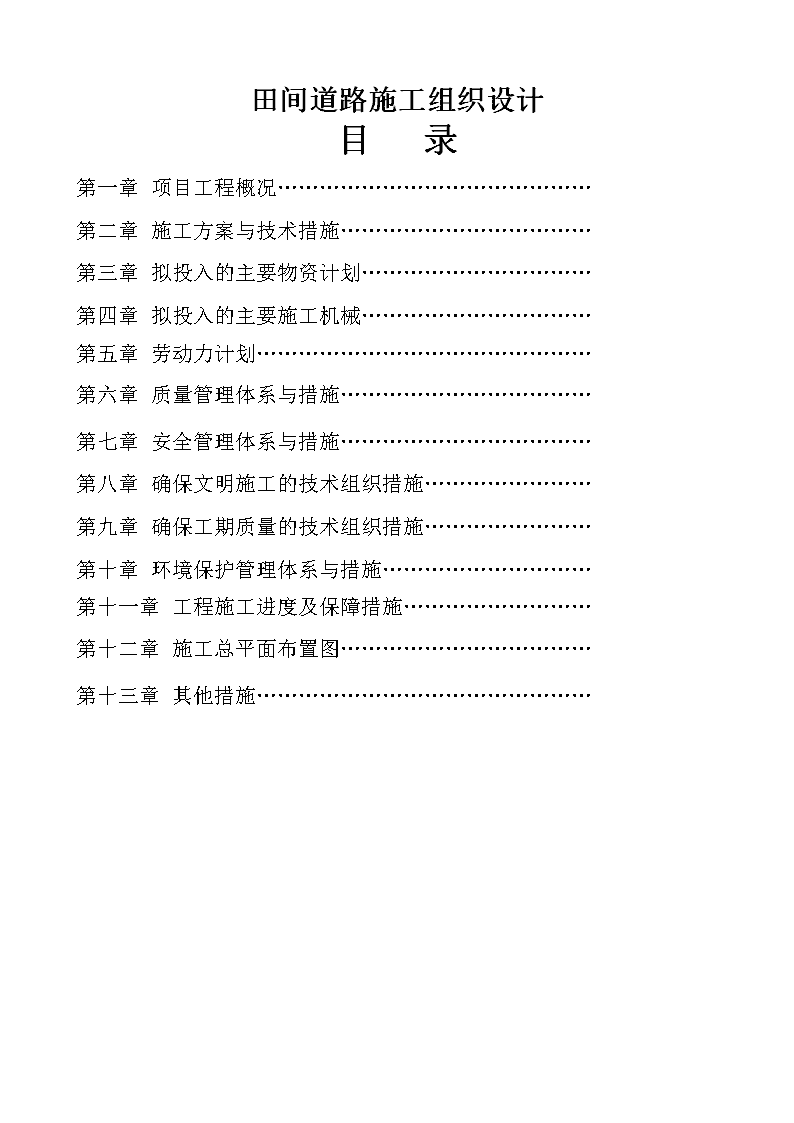 田间道路施工组织设计
目　录

第一章 项目工程概况……………………………………………

第二章 施工方案与技术措施…………………………………

第三章 拟投入的主要物资计划………………………………

第四章 拟投入的主要施工机械………………………………

第五章 劳动力计划……………………………………………

第六章 质量管理体系与措施…………………………………

第七章 安全管理体系与措施…………………………………

第八章 确保文明施工的技术组织措施………………………

第九章 确保工期质量的技术组织措施………………………

第十章 环境保护管理体系与措施……………………………

第十一章 工程施工进度及保障措施…………………………

第十二章 施工总平面布置图…………………………………

第十三章 其他措施……………………………………………